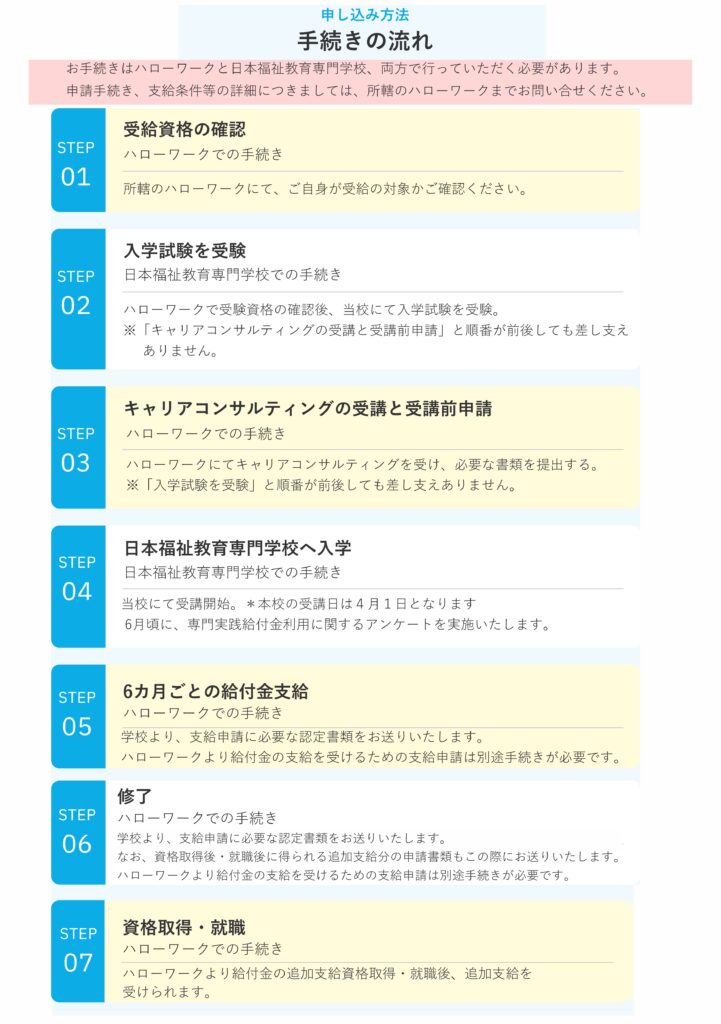 申し込み方法
手続きの流れ

お手続きはハローワークと日本福祉教育専門学校、両方で行っていただく必要があります。
申請手続き、支給条件等の詳細につきましては、所轄のハローワークまでお問い合せください。

STEP 01
受給資格の確認
ハローワークでの手続き
所轄のハローワークにて、ご自身が受給の対象かご確認ください。

STEP 02
入学試験を受験
日本福祉教育専門学校での手続き
ハローワークで受験資格の確認後、当校にて入学試験を受験。
※「キャリアコンサルティングの受講と受講前申請」と順番が前後しても差し支えありません。

STEP 03
キャリアコンサルティングの受講と受講前申請
ハローワークでの手続き
ハローワークにてキャリアコンサルティングを受け、必要な書類を提出する。
※「入学試験を受験」と順番が前後しても差し支えありません。

STEP 04
日本福祉教育専門学校へ入学
日本福祉教育専門学校での手続き
当校にて受講開始。＊本校の受講日は４月１日となります
6月頃に、専門実践給付金利用に関するアンケートを実施いたします。

STEP 05
6カ月ごとの給付金支給
ハローワークでの手続き
学校より、支給申請に必要な認定書類をお送りいたします。
ハローワークより給付金の支給を受けるための支給申請は別途手続きが必要です。

STEP 06
修了
ハローワークでの手続き
学校より、支給申請に必要な認定書類をお送りいたします。
なお、資格取得後・就職後に得られる追加支給分の申請書類もこの際にお送りいたします。
ハローワークより給付金の支給を受けるための支給申請は別途手続きが必要です。

STEP 07
資格取得・就職
ハローワークでの手続き
ハローワークより給付金の追加支給資格取得・就職後、追加支給を受けられます。